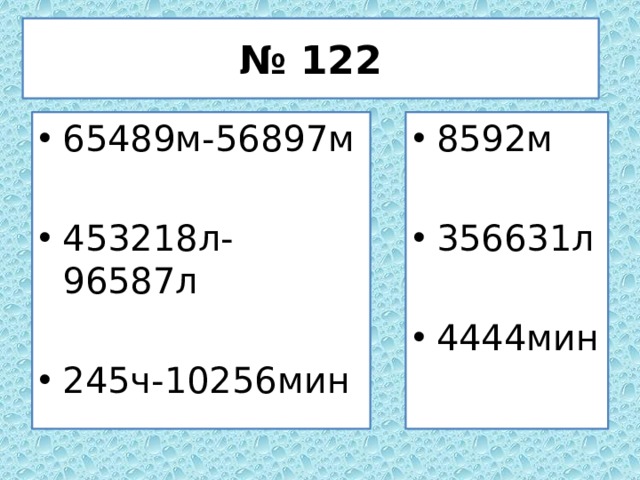 № 122

• 65489м-56897м

• 453218л-96587л

• 245ч-10256мин

• 8592м

• 356631л

• 4444мин